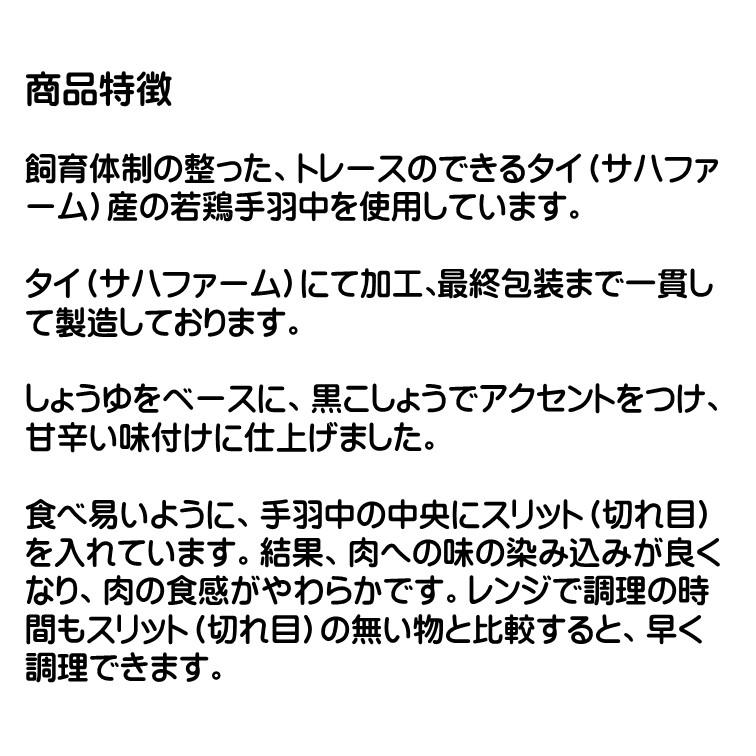 商品特徴

飼育体制の整った、トレースのできるタイ（サハファーム）産の若鶏手羽中を使用しています。

タイ（サハファーム）にて加工、最終包装まで一貫して製造しております。

しょうゆをベースに、黒こしょうでアクセントをつけ、甘辛い味付けに仕上げました。

食べ易いように、手羽中の中央にスリット（切れ目）を入れています。結果、肉への味の染み込みが良くなり、肉の食感がやわらかです。レンジで調理の時間もスリット（切れ目）の無い物と比較すると、早く調理できます。